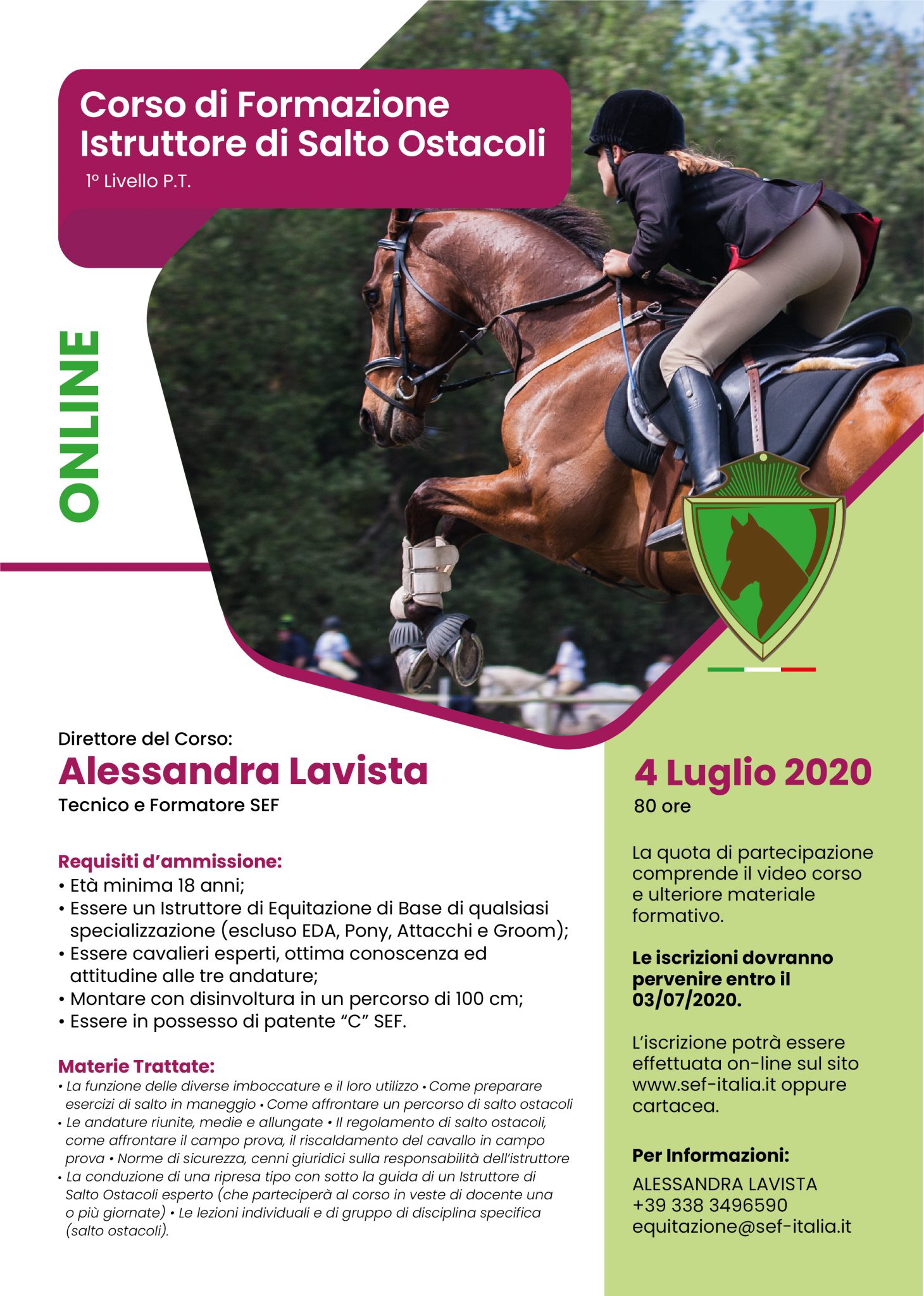 Corso di Formazione Istruttore di Salto Ostacoli

1° Livello P.T.

ONLINE

Direttore del Corso:

Alessandra Lavista

Tecnico e Formatore SEF

Requisiti d'ammissione:
• Età minima 18 anni;
• Essere un Istruttore di Equitazione di Base di qualsiasi specializzazione (escluso EDA, Pony, Attacchi e Groom);
• Essere cavalieri esperti, ottima conoscenza ed attitudine alle tre andature;
• Montare con disinvoltura in un percorso di 100 cm;
• Essere in possesso di patente "C" SEF.

Materie Trattate:
• La funzione delle diverse imboccature e il loro utilizzo • Come preparare esercizi di salto in maneggio • Come affrontare un percorso di salto ostacoli
• Le andature riunite, medie e allungate • Il regolamento di salto ostacoli, come affrontare il campo prova, il riscaldamento del cavallo in campo prova • Norme di sicurezza, cenni giuridici sulla responsabilità dell'istruttore
• La conduzione di una ripresa tipo con sotto la guida di un Istruttore di Salto Ostacoli esperto (che parteciperà al corso in veste di docente una o più giornate) • Le lezioni individuali e di gruppo di disciplina specifica (salto ostacoli).

4 Luglio 2020

80 ore

La quota di partecipazione comprende il video corso e ulteriore materiale formativo.

Le iscrizioni dovranno pervenire entro il 03/07/2020.

L'iscrizione potrà essere effettuata on-line sul sito www.sef-italia.it oppure cartacea.

Per Informazioni:

ALESSANDRA LAVISTA
+39 338 3496590
equitazione@sef-italia.it